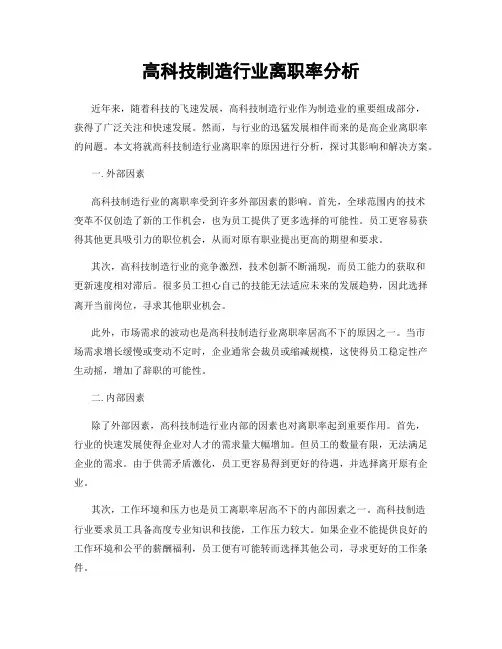 高科技制造行业离职率分析

近年来，随着科技的飞速发展，高科技制造行业作为制造业的重要组成部分，获得了广泛关注和快速发展。然而，与行业的迅猛发展相伴而来的是高企业离职率的问题。本文将就高科技制造行业离职率的原因进行分析，探讨其影响和解决方案。

一. 外部因素

高科技制造行业的离职率受到许多外部因素的影响。首先，全球范围内的技术变革不仅创造了新的工作机会，也为员工提供了更多选择的可能性。员工更容易获得其他更具吸引力的职位机会，从而对原有职业提出更高的期望和要求。

其次，高科技制造行业的竞争激烈，技术创新不断涌现，而员工能力的获取和更新速度相对滞后。很多员工担心自己的技能无法适应未来的发展趋势，因此选择离开当前岗位，寻求其他职业机会。

此外，市场需求的波动也是高科技制造行业离职率居高不下的原因之一。当市场需求增长缓慢或变动不定时，企业通常会裁员或缩减规模，这使得员工稳定性产生动摇，增加了辞职的可能性。

二. 内部因素

除了外部因素，高科技制造行业内部的因素也对离职率起到重要作用。首先，行业的快速发展使得企业对人才的需求量大幅增加。但员工的数量有限，无法满足企业的需求。由于供需矛盾激化，员工更容易得到更好的待遇，并选择离开原有企业。

其次，工作环境和压力也是员工离职率居高不下的内部因素之一。高科技制造行业要求员工具备高度专业知识和技能，工作压力较大。如果企业不能提供良好的工作环境和公平的薪酬福利，员工便有可能转而选择其他公司，寻求更好的工作条件。